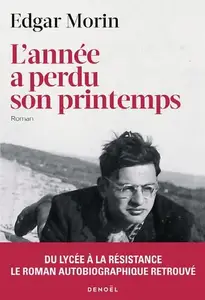 Edgar Morin

L'année a perdu son printemps

Roman

DU LYCÉE À LA RÉSISTANCE
LE ROMAN AUTOBIOGRAPHIQUE RETROUVÉ

DENOËL